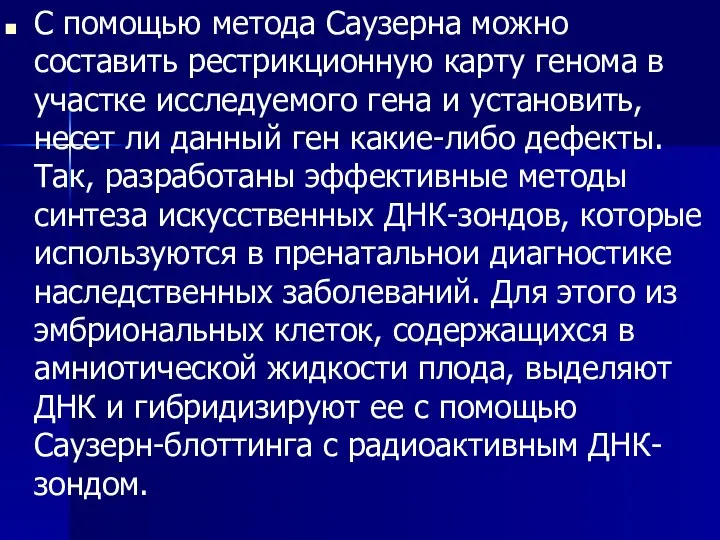 С помощью метода Саузерна можно составить рестрикционную карту генома в участке исследуемого гена и установить, несет ли данный ген какие-либо дефекты. Так, разработаны эффективные методы синтеза искусственных ДНК-зондов, которые используются в пренатальнои диагностике наследственных заболеваний. Для этого из эмбриональных клеток, содержащихся в амниотической жидкости плода, выделяют ДНК и гибридизируют ее с помощью Саузерн-блоттинга с радиоактивным ДНК-зондом.